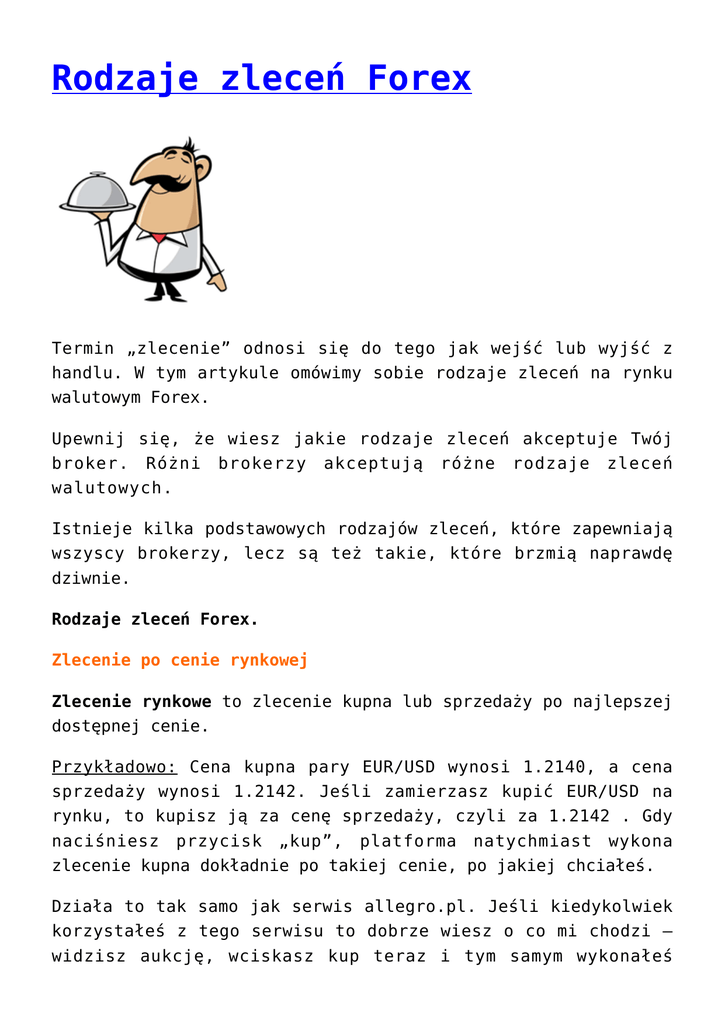 Rodzaje zleceń Forex

Termin „zlecenie” odnosi się do tego jak wejść lub wyjść z handlu. W tym artykule omówimy sobie rodzaje zleceń na rynku walutowym Forex.

Upewnij się, że wiesz jakie rodzaje zleceń akceptuje Twój broker. Różni brokerzy akceptują różne rodzaje zleceń walutowych.

Istnieje kilka podstawowych rodzajów zleceń, które zapewniają wszyscy brokerzy, lecz są też takie, które brzmią naprawdę dziwnie.

Rodzaje zleceń Forex.

Zlecenie po cenie rynkowej

Zlecenie rynkowe to zlecenie kupna lub sprzedaży po najlepszej dostępnej cenie.

Przykładowo: Cena kupna pary EUR/USD wynosi 1.2140, a cena sprzedaży wynosi 1.2142. Jeśli zamierzasz kupić EUR/USD na rynku, to kupisz ją za cenę sprzedaży, czyli za 1.2142 . Gdy naciśniesz przycisk „kup”, platforma natychmiast wykona zlecenie kupna dokładnie po takiej cenie, po jakiej chciałeś.

Działa to tak samo jak serwis allegro.pl. Jeśli kiedykolwiek korzystałeś z tego serwisu to dobrze wiesz o co mi chodzi – widzisz aukcję, wciskasz kup teraz i tym samym wykonałeś